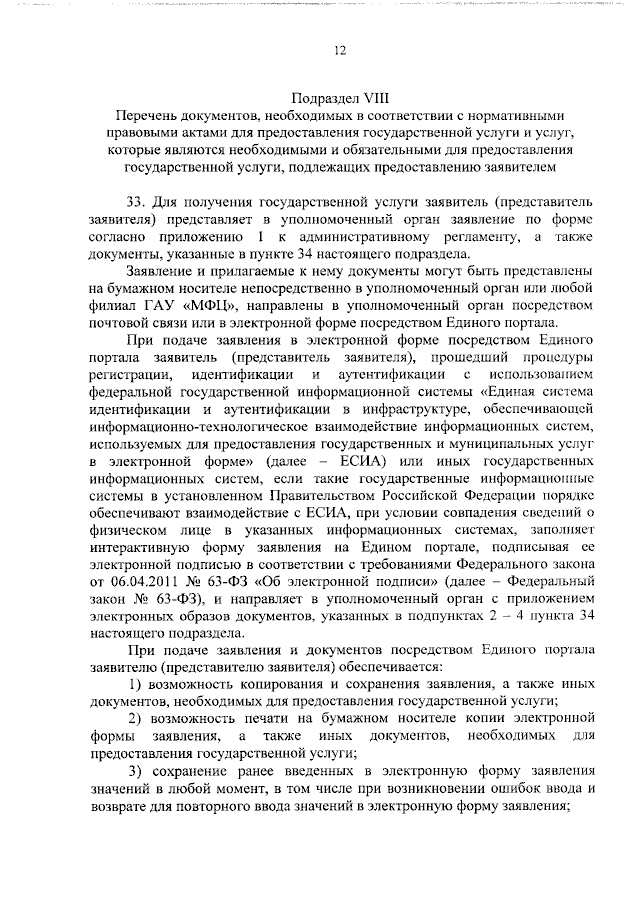 12

Подраздел VIII
Перечень документов, необходимых в соответствии с нормативными правовыми актами для предоставления государственной услуги и услуг, которые являются необходимыми и обязательными для предоставления государственной услуги, подлежащих предоставлению заявителем

33. Для получения государственной услуги заявитель (представитель заявителя) представляет в уполномоченный орган заявление по форме согласно приложению 1 к административному регламенту, а также документы, указанные в пункте 34 настоящего подраздела.

Заявление и прилагаемые к нему документы могут быть представлены на бумажном носителе непосредственно в уполномоченный орган или любой филиал ГАУ «МФЦ», направлены в уполномоченный орган посредством почтовой связи или в электронной форме посредством Единого портала.

При подаче заявления в электронной форме посредством Единого портала заявитель (представитель заявителя), прошедший процедуры регистрации, идентификации и аутентификации с использованием федеральной государственной информационной системы «Единая система идентификации и аутентификации в инфраструктуре, обеспечивающей информационно-технологическое взаимодействие информационных систем, используемых для предоставления государственных и муниципальных услуг в электронной форме» (далее – ЕСИА) или иных государственных информационных систем, если такие государственные информационные системы в установленном Правительством Российской Федерации порядке обеспечивают взаимодействие с ЕСИА, при условии совпадения сведений о физическом лице в указанных информационных системах, заполняет интерактивную форму заявления на Едином портале, подписывая ее электронной подписью в соответствии с требованиями Федерального закона от 06.04.2011 № 63-ФЗ «Об электронной подписи» (далее – Федеральный закон № 63-ФЗ), и направляет в уполномоченный орган с приложением электронных образов документов, указанных в подпунктах 2 – 4 пункта 34 настоящего подраздела.

При подаче заявления и документов посредством Единого портала заявителю (представителю заявителя) обеспечивается:

1) возможность копирования и сохранения заявления, а также иных документов, необходимых для предоставления государственной услуги;

2) возможность печати на бумажном носителе копии электронной формы заявления, а также иных документов, необходимых для предоставления государственной услуги;

3) сохранение ранее введенных в электронную форму заявления значений в любой момент, в том числе при возникновении ошибок ввода и возврате для повторного ввода значений в электронную форму заявления;